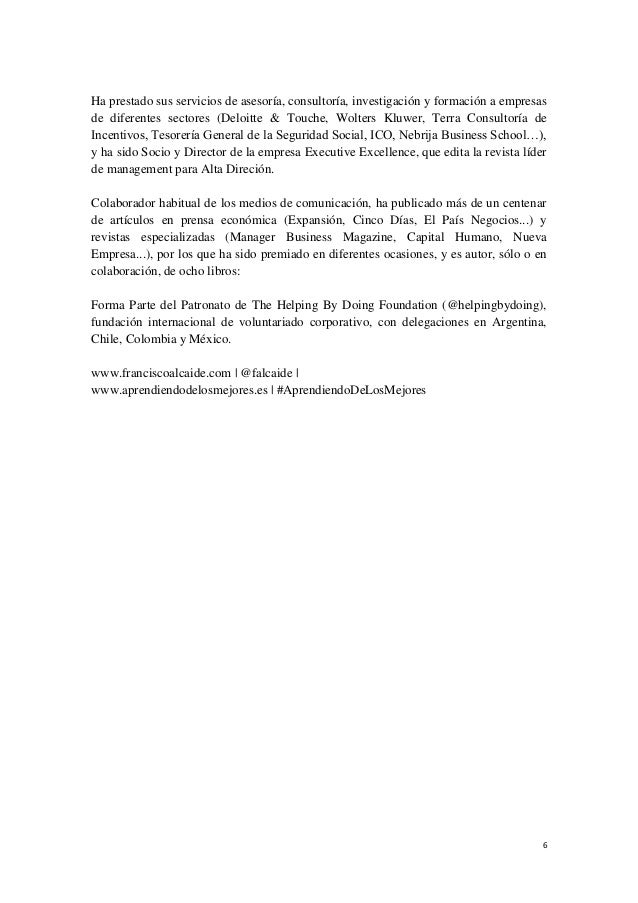 Ha prestado sus servicios de asesoría, consultoría, investigación y formación a empresas de diferentes sectores (Deloitte & Touche, Wolters Kluwer, Terra Consultoría de Incentivos, Tesorería General de la Seguridad Social, ICO, Nebrija Business School…), y ha sido Socio y Director de la empresa Executive Excellence, que edita la revista líder de management para Alta Direción.

Colaborador habitual de los medios de comunicación, ha publicado más de un centenar de artículos en prensa económica (Expansión, Cinco Días, El País Negocios...) y revistas especializadas (Manager Business Magazine, Capital Humano, Nueva Empresa...), por los que ha sido premiado en diferentes ocasiones, y es autor, sólo o en colaboración, de ocho libros:

Forma Parte del Patronato de The Helping By Doing Foundation (@helpingbydoing), fundación internacional de voluntariado corporativo, con delegaciones en Argentina, Chile, Colombia y México.

www.franciscoalcaide.com | @falcaide |
www.aprendiendodelosmejores.es | #AprendiendoDeLosMejores

6